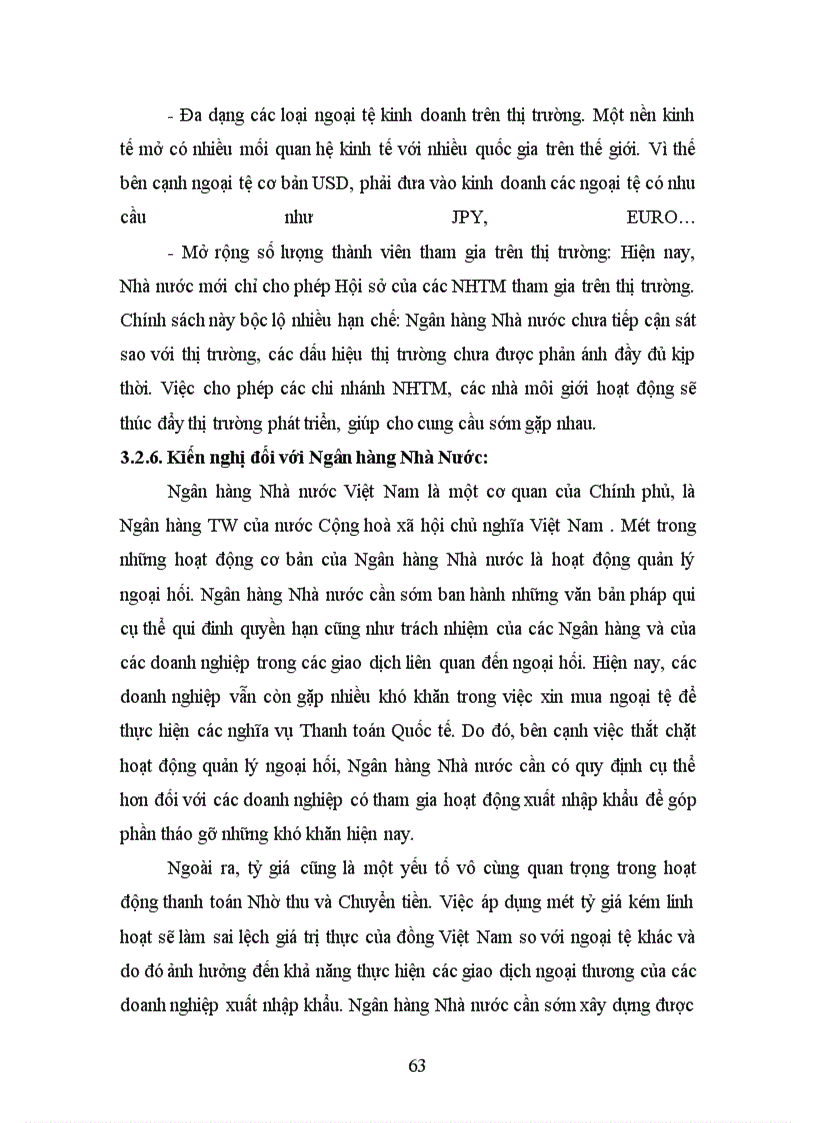 - Đa dạng các loại ngoại tệ kinh doanh trên thị trường. Một nền kinh tế mở có nhiều mối quan hệ kinh tế với nhiều quốc gia trên thế giới. Vì thế bên cạnh ngoại tệ cơ bản USD, phải đưa vào kinh doanh các ngoại tệ có nhu cầu như JPY, EURO…

- Mở rộng số lượng thành viên tham gia trên thị trường: Hiện nay, Nhà nước mới chỉ cho phép Hội sở của các NHTM tham gia trên thị trường. Chính sách này bộc lộ nhiều hạn chế: Ngân hàng Nhà nước chưa tiếp cận sát sao với thị trường, các dấu hiệu thị trường chưa được phản ánh đầy đủ kịp thời. Việc cho phép các chi nhánh NHTM, các nhà môi giới hoạt động sẽ thúc đẩy thị trường phát triển, giúp cho cung cầu sớm gặp nhau.

3.2.6. Kiến nghị đối với Ngân hàng Nhà Nước:

Ngân hàng Nhà nước Việt Nam là một cơ quan của Chính phủ, là Ngân hàng TW của nước Cộng hoà xã hội chủ nghĩa Việt Nam . Mét trong những hoạt động cơ bản của Ngân hàng Nhà nước là hoạt động quản lý ngoại hối. Ngân hàng Nhà nước cần sớm ban hành những văn bản pháp qui cụ thể qui đinh quyền hạn cũng như trách nhiệm của các Ngân hàng và của các doanh nghiệp trong các giao dịch liên quan đến ngoại hối. Hiện nay, các doanh nghiệp vẫn còn gặp nhiều khó khăn trong việc xin mua ngoại tệ để thực hiện các nghĩa vụ Thanh toán Quốc tế. Do đó, bên cạnh việc thắt chặt hoạt động quản lý ngoại hối, Ngân hàng Nhà nước cần có quy định cụ thể hơn đối với các doanh nghiệp có tham gia hoạt động xuất nhập khẩu để góp phần tháo gỡ những khó khăn hiện nay.

Ngoài ra, tỷ giá cũng là một yếu tố vô cùng quan trọng trong hoạt động thanh toán Nhờ thu và Chuyển tiền. Việc áp dụng mét tỷ giá kém linh hoạt sẽ làm sai lệch giá trị thực của đồng Việt Nam so với ngoại tệ khác và do đó ảnh hưởng đến khả năng thực hiện các giao dịch ngoại thương của các doanh nghiệp xuất nhập khẩu. Ngân hàng Nhà nước cần sớm xây dựng được

63